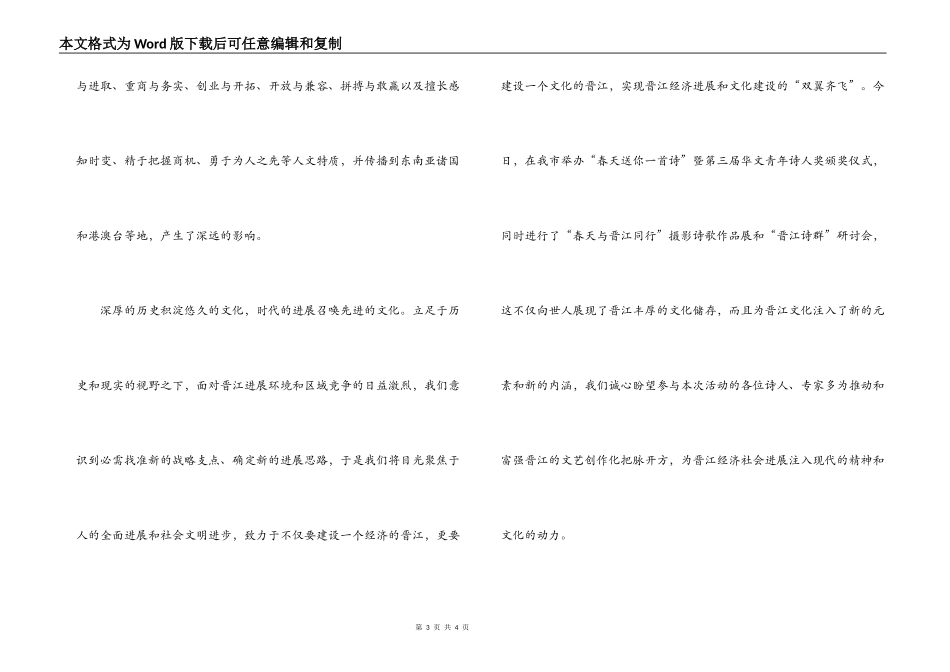 本文格式为Word版下载后可任意编辑和复制

与进取、重商与务实、创业与开拓、开放与兼容、拼搏与敢赢以及擅长感知时变、精于把握商机、勇于为人之先等人文特质，并传播到东南亚诸国和港澳台等地，产生了深远的影响。

深厚的历史积淀悠久的文化，时代的进展召唤先进的文化。立足于历史和现实的视野之下，面对晋江进展环境和区域竞争的日益激烈，我们意识到必需找准新的战略支点、确定新的进展思路，于是我们将目光聚焦于人的全面进展和社会文明进步，致力于不仅要建设一个经济的晋江，更要建设一个文化的晋江，实现晋江经济进展和文化建设的“双翼齐飞”。今日，在我市举办“春天送你一首诗”暨第三届华文青年诗人奖颁奖仪式，同时进行了“春天与晋江同行”摄影诗歌作品展和“晋江诗群”研讨会，这不仅向世人展现了晋江丰厚的文化储存，而且为晋江文化注入了新的元素和新的内涵，我们诚心盼望参与本次活动的各位诗人、专家多为推动和富强晋江的文艺创作化把脉开方，为晋江经济社会进展注入现代的精神和文化的动力。

第 3 页 共 4 页